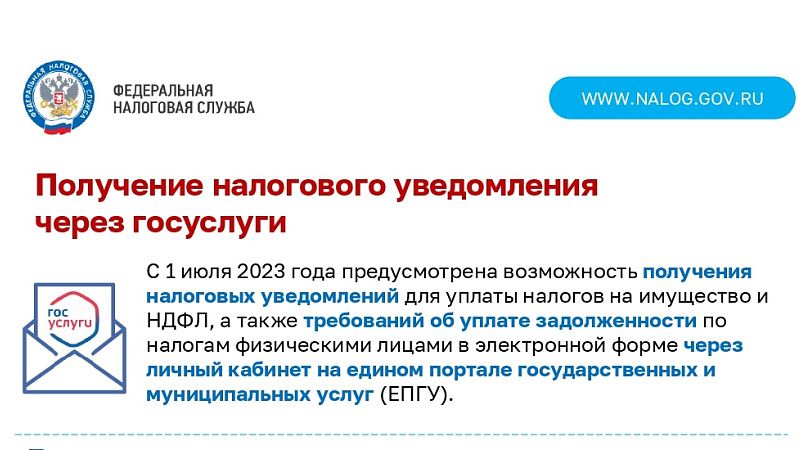 ФЕДЕРАЛЬНАЯ НАЛОГОВАЯ СЛУЖБА

ФЕДЕРАЛЬНАЯ НАЛОГОВАЯ СЛУЖБА

WWW.NALOG.GOV.RU

Получение налогового уведомления через госуслуги

гос услуги

С 1 июля 2023 года предусмотрена возможность получения налоговых уведомлений для уплаты налогов на имущество и НДФЛ, а также требований об уплате задолженности по налогам физическими лицами в электронной форме через личный кабинет на едином портале государственных и муниципальных услуг (ЕПГУ).